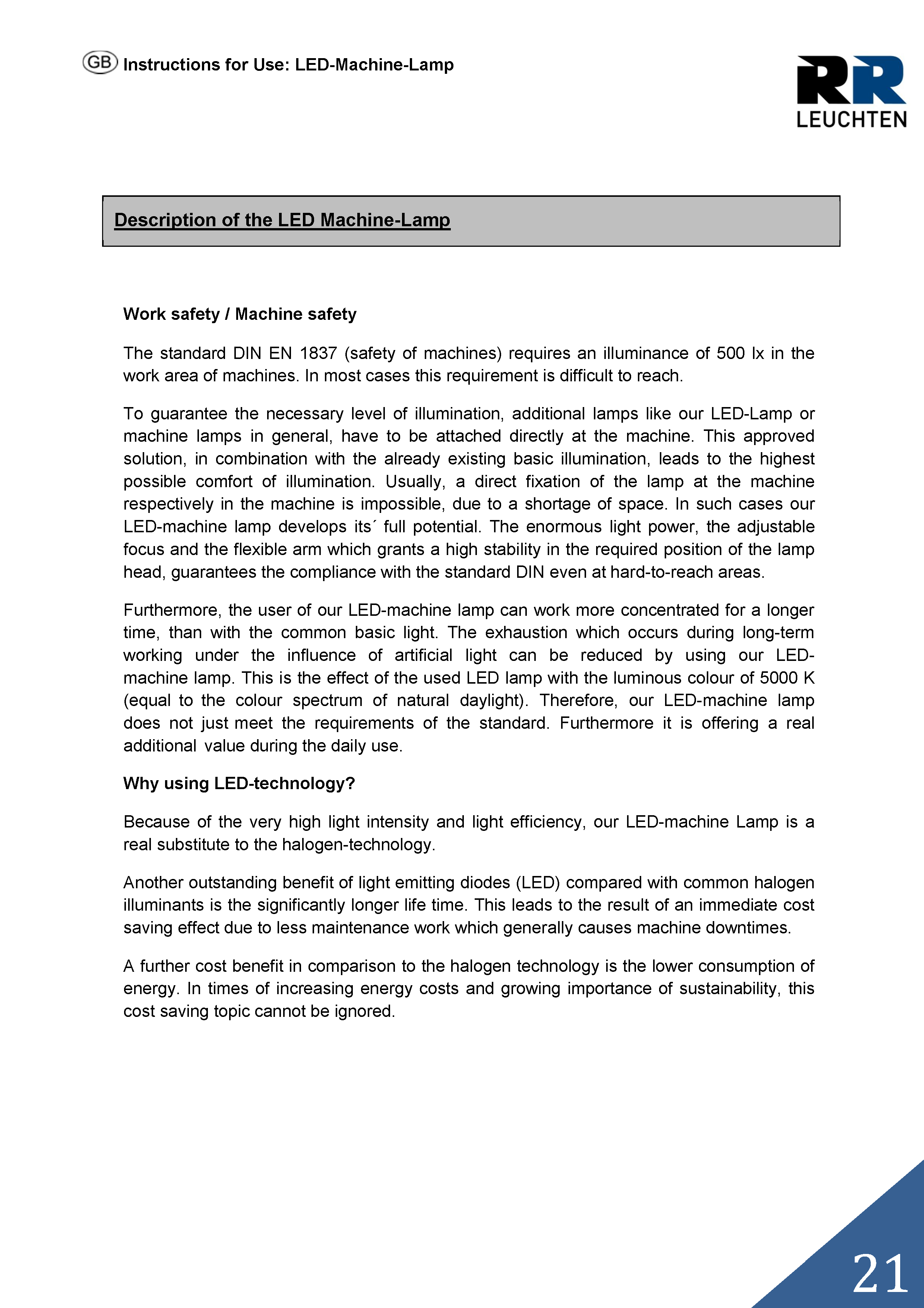 GB Instructions for Use: LED-Machine-Lamp

RR
LEUCHTEN

Description of the LED Machine-Lamp

Work safety / Machine safety

The standard DIN EN 1837 (safety of machines) requires an illuminance of 500 lx in the work area of machines. In most cases this requirement is difficult to reach.

To guarantee the necessary level of illumination, additional lamps like our LED-Lamp or machine lamps in general, have to be attached directly at the machine. This approved solution, in combination with the already existing basic illumination, leads to the highest possible comfort of illumination. Usually, a direct fixation of the lamp at the machine respectively in the machine is impossible, due to a shortage of space. In such cases our LED-machine lamp develops its´ full potential. The enormous light power, the adjustable focus and the flexible arm which grants a high stability in the required position of the lamp head, guarantees the compliance with the standard DIN even at hard-to-reach areas.

Furthermore, the user of our LED-machine lamp can work more concentrated for a longer time, than with the common basic light. The exhaustion which occurs during long-term working under the influence of artificial light can be reduced by using our LED-machine lamp. This is the effect of the used LED lamp with the luminous colour of 5000 K (equal to the colour spectrum of natural daylight). Therefore, our LED-machine lamp does not just meet the requirements of the standard. Furthermore it is offering a real additional value during the daily use.

Why using LED-technology?

Because of the very high light intensity and light efficiency, our LED-machine Lamp is a real substitute to the halogen-technology.

Another outstanding benefit of light emitting diodes (LED) compared with common halogen illuminants is the significantly longer life time. This leads to the result of an immediate cost saving effect due to less maintenance work which generally causes machine downtimes.

A further cost benefit in comparison to the halogen technology is the lower consumption of energy. In times of increasing energy costs and growing importance of sustainability, this cost saving topic cannot be ignored.

21